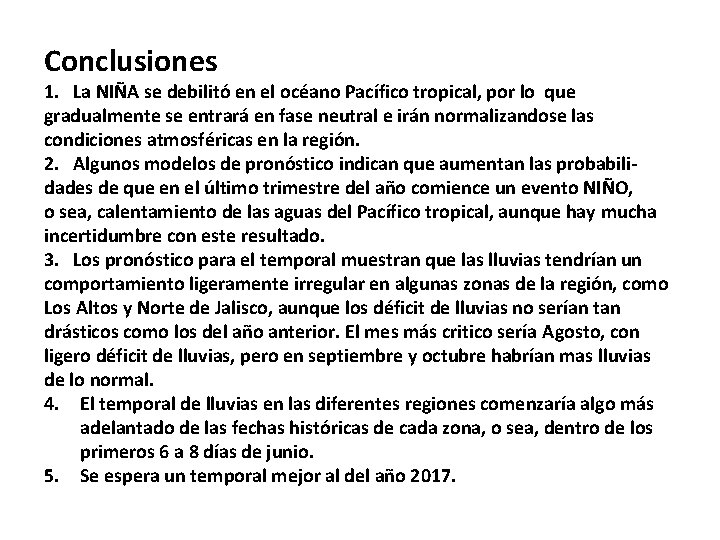 Conclusiones

1. La NIÑA se debilitó en el océano Pacífico tropical, por lo que gradualmente se entrará en fase neutral e irán normalizandose las condiciones atmosféricas en la región.

2. Algunos modelos de pronóstico indican que aumentan las probabilidades de que en el último trimestre del año comience un evento NIÑO, o sea, calentamiento de las aguas del Pacífico tropical, aunque hay mucha incertidumbre con este resultado.

3. Los pronóstico para el temporal muestran que las lluvias tendrían un comportamiento ligeramente irregular en algunas zonas de la región, como Los Altos y Norte de Jalisco, aunque los déficit de lluvias no serían tan drásticos como los del año anterior. El mes más critico sería Agosto, con ligero déficit de lluvias, pero en septiembre y octubre habrían mas lluvias de lo normal.

4. El temporal de lluvias en las diferentes regiones comenzaría algo más adelantado de las fechas históricas de cada zona, o sea, dentro de los primeros 6 a 8 días de junio.

5. Se espera un temporal mejor al del año 2017.